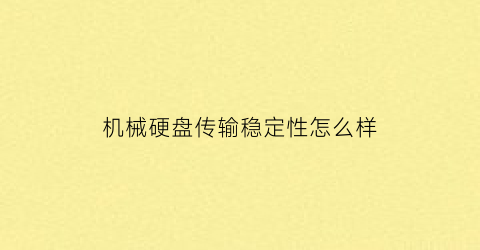 机械硬盘传输稳定性怎么样